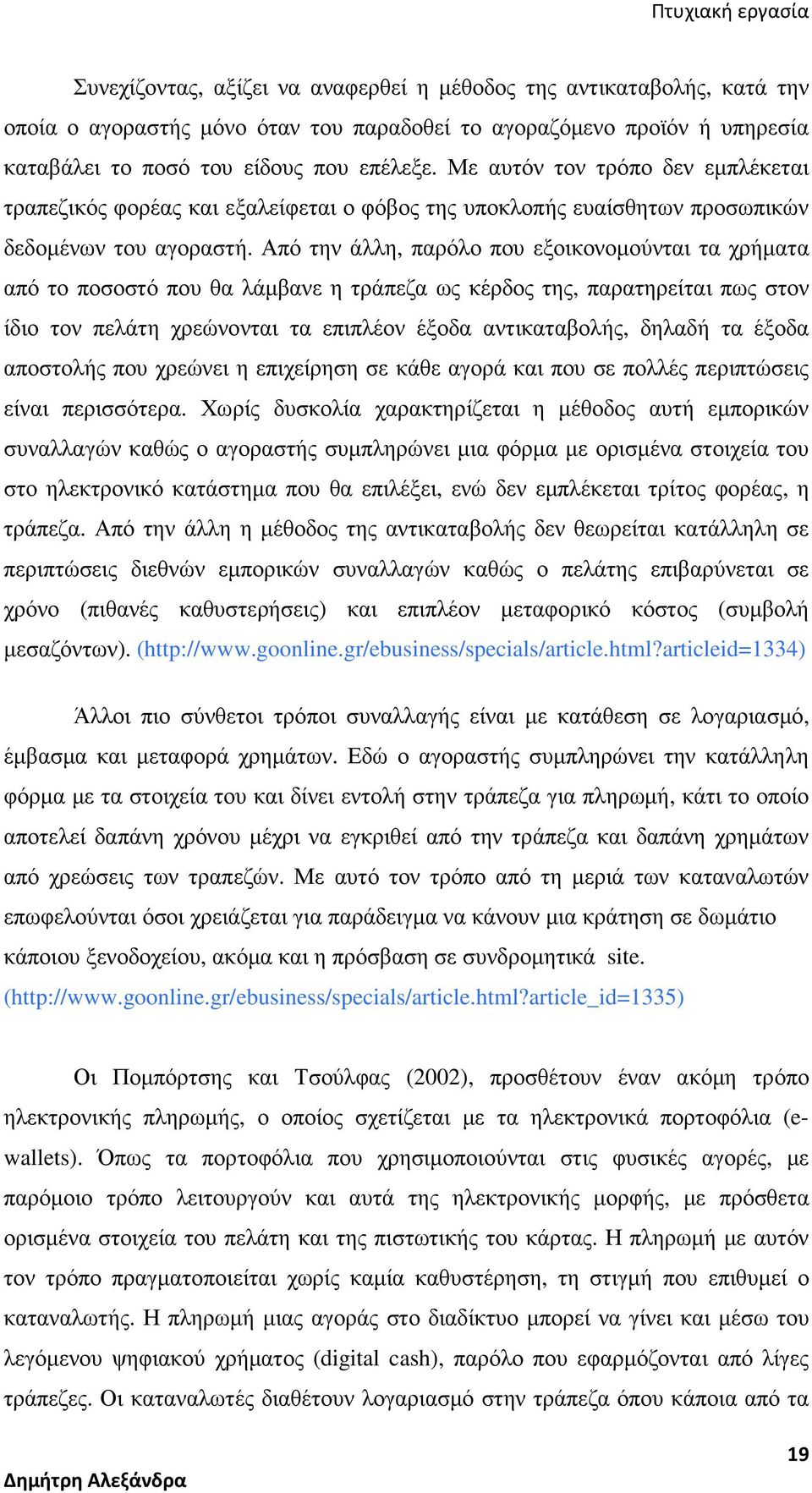 Πτυχιακή εργασία

Συνεχίζοντας, αξίζει να αναφερθεί η μέθοδος της αντικαταβολής, κατά την οποία ο αγοραστής μόνο όταν του παραδοθεί το αγοραζόμενο προϊόν ή υπηρεσία καταβάλει το ποσό του είδους που επέλεξε. Με αυτόν τον τρόπο δεν εμπλέκεται τραπεζικός φορέας και εξαλείφεται ο φόβος της υποκλοπής ευαίσθητων προσωπικών δεδομένων του αγοραστή. Από την άλλη, παρόλο που εξοικονομούνται τα χρήματα από το ποσοστό που θα λάμβανε η τράπεζα ως κέρδος της, παρατηρείται πως στον ίδιο τον πελάτη χρεώνονται τα επιπλέον έξοδα αντικαταβολής, δηλαδή τα έξοδα αποστολής που χρεώνει η επιχείρηση σε κάθε αγορά και που σε πολλές περιπτώσεις είναι περισσότερα. Χωρίς δυσκολία χαρακτηρίζεται η μέθοδος αυτή εμπορικών συναλλαγών καθώς ο αγοραστής συμπληρώνει μια φόρμα με ορισμένα στοιχεία του στο ηλεκτρονικό κατάστημα που θα επιλέξει, ενώ δεν εμπλέκεται τρίτος φορέας, η τράπεζα. Από την άλλη η μέθοδος της αντικαταβολής δεν θεωρείται κατάλληλη σε περιπτώσεις διεθνών εμπορικών συναλλαγών καθώς ο πελάτης επιβαρύνεται σε χρόνο (πιθανές καθυστερήσεις) και επιπλέον μεταφορικό κόστος (συμβολή μεσαζόντων). (http://www.goonline.gr/ebusiness/specials/article.html?articleid=1334)

Άλλοι πιο σύνθετοι τρόποι συναλλαγής είναι με κατάθεση σε λογαριασμό, έμβασμα και μεταφορά χρημάτων. Εδώ ο αγοραστής συμπληρώνει την κατάλληλη φόρμα με τα στοιχεία του και δίνει εντολή στην τράπεζα για πληρωμή, κάτι το οποίο αποτελεί δαπάνη χρόνου μέχρι να εγκριθεί από την τράπεζα και δαπάνη χρημάτων από χρεώσεις των τραπεζών. Με αυτό τον τρόπο από τη μεριά των καταναλωτών επωφελούνται όσοι χρειάζεται για παράδειγμα να κάνουν μια κράτηση σε δωμάτιο κάποιου ξενοδοχείου, ακόμα και η πρόσβαση σε συνδρομητικά site. (http://www.goonline.gr/ebusiness/specials/article.html?article_id=1335)

Οι Πομπόρτσης και Τσούλφας (2002), προσθέτουν έναν ακόμη τρόπο ηλεκτρονικής πληρωμής, ο οποίος σχετίζεται με τα ηλεκτρονικά πορτοφόλια (e-wallets). Όπως τα πορτοφόλια που χρησιμοποιούνται στις φυσικές αγορές, με παρόμοιο τρόπο λειτουργούν και αυτά της ηλεκτρονικής μορφής, με πρόσθετα ορισμένα στοιχεία του πελάτη και της πιστωτικής του κάρτας. Η πληρωμή με αυτόν τον τρόπο πραγματοποιείται χωρίς καμία καθυστέρηση, τη στιγμή που επιθυμεί ο καταναλωτής. Η πληρωμή μιας αγοράς στο διαδίκτυο μπορεί να γίνει και μέσω του λεγόμενου ψηφιακού χρήματος (digital cash), παρόλο που εφαρμόζονται από λίγες τράπεζες. Οι καταναλωτές διαθέτουν λογαριασμό στην τράπεζα όπου κάποια από τα

19

Δημήτρη Αλεξάνδρα